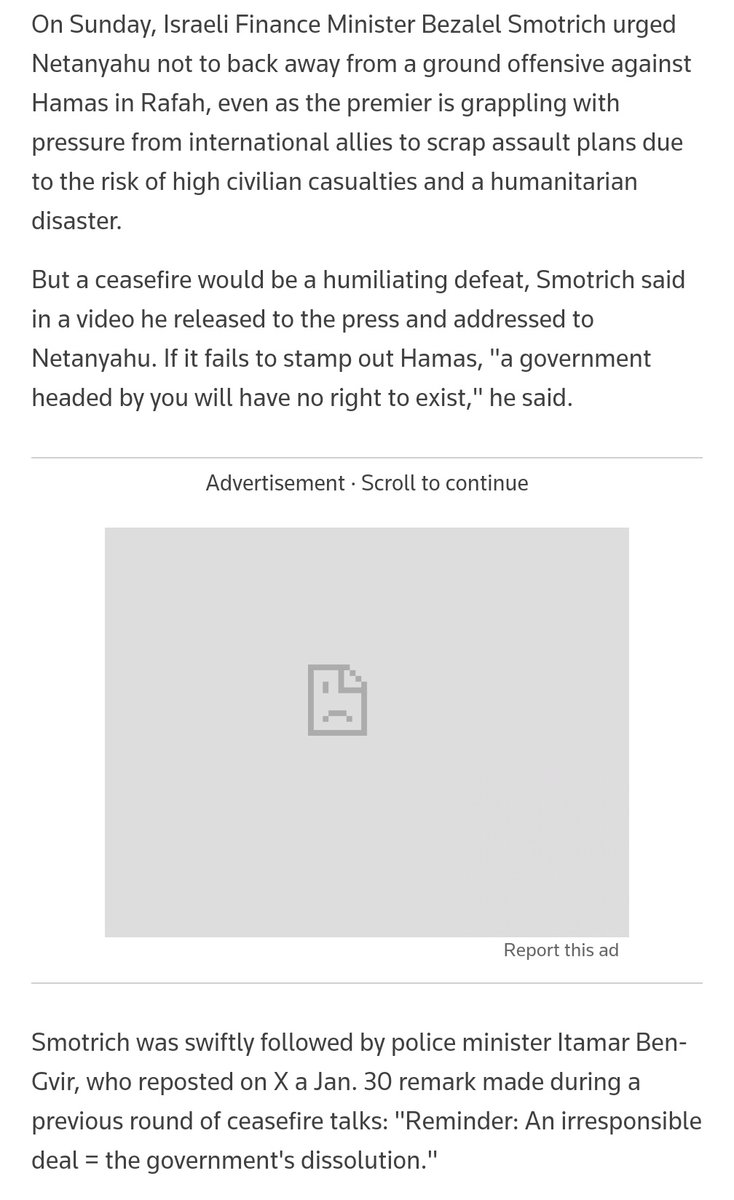 On Sunday, Israeli Finance Minister Bezalel Smotrich urged Netanyahu not to back away from a ground offensive against Hamas in Rafah, even as the premier is grappling with pressure from international allies to scrap assault plans due to the risk of high civilian casualties and a humanitarian disaster.

But a ceasefire would be a humiliating defeat, Smotrich said in a video he released to the press and addressed to Netanyahu. If it fails to stamp out Hamas, "a government headed by you will have no right to exist," he said.

Advertisement · Scroll to continue

Report this ad

Smotrich was swiftly followed by police minister Itamar Ben-Gvir, who reposted on X a Jan. 30 remark made during a previous round of ceasefire talks: "Reminder: An irresponsible deal = the government's dissolution."